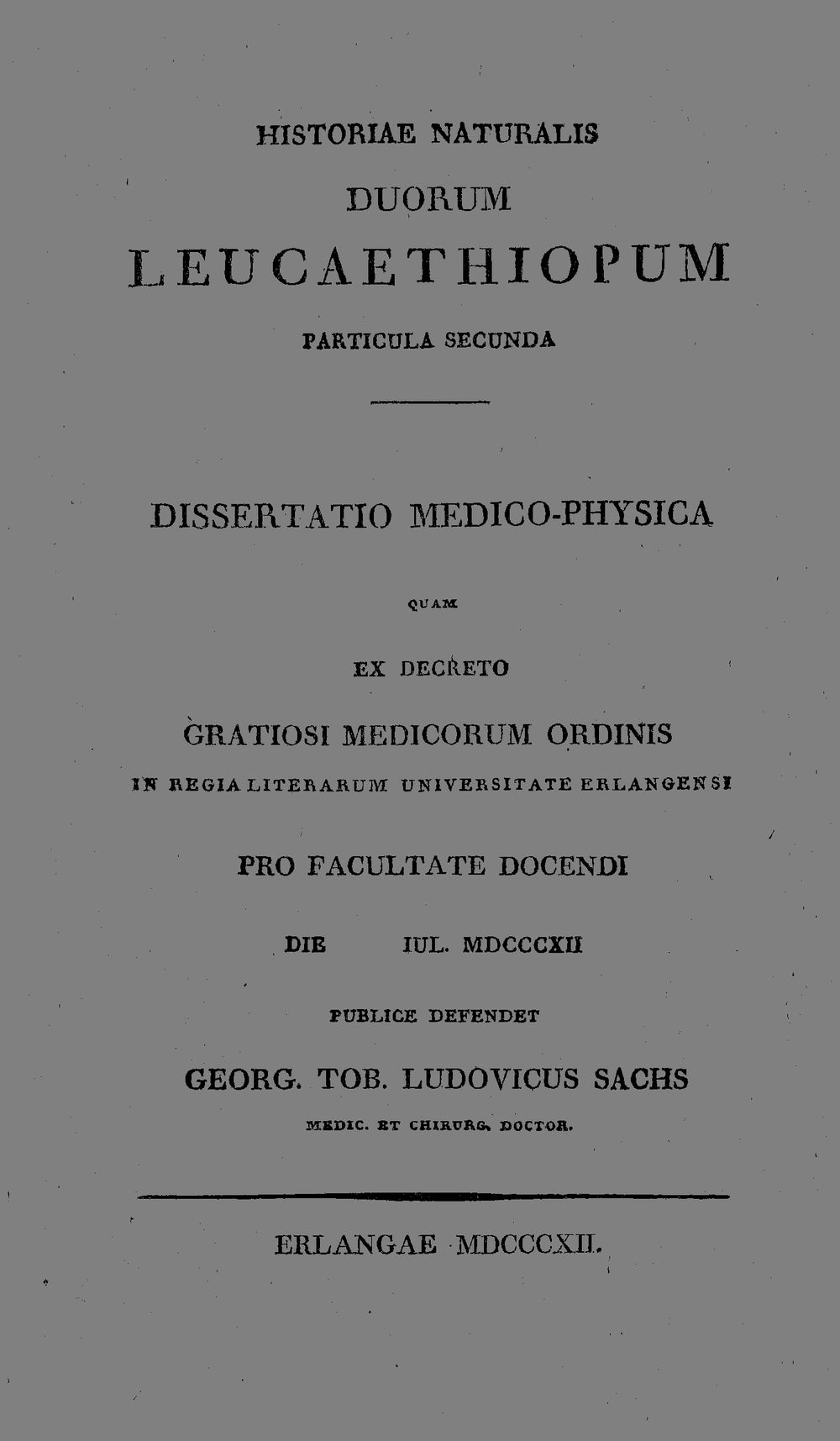 HISTORIAE NATURALIS

DUORUM

LEUCAETHIOPUM

PARTICULA SECUNDA

DISSERTATIO MEDICO-PHYSICA

QUAM

EX DECRETO

GRATIOSI MEDICORUM ORDINIS

IN REGIA LITERARUM UNIVERSITATE ERLANGENSI

PRO FACULTATE DOCENDI

DIE IUL. MDCCCXII

PUBLICE DEFENDET

GEORG. TOB. LUDOVICUS SACHS

MEDIC. ET CHIRURG. DOCTOR.

ERLANGAE MDCCCXII.